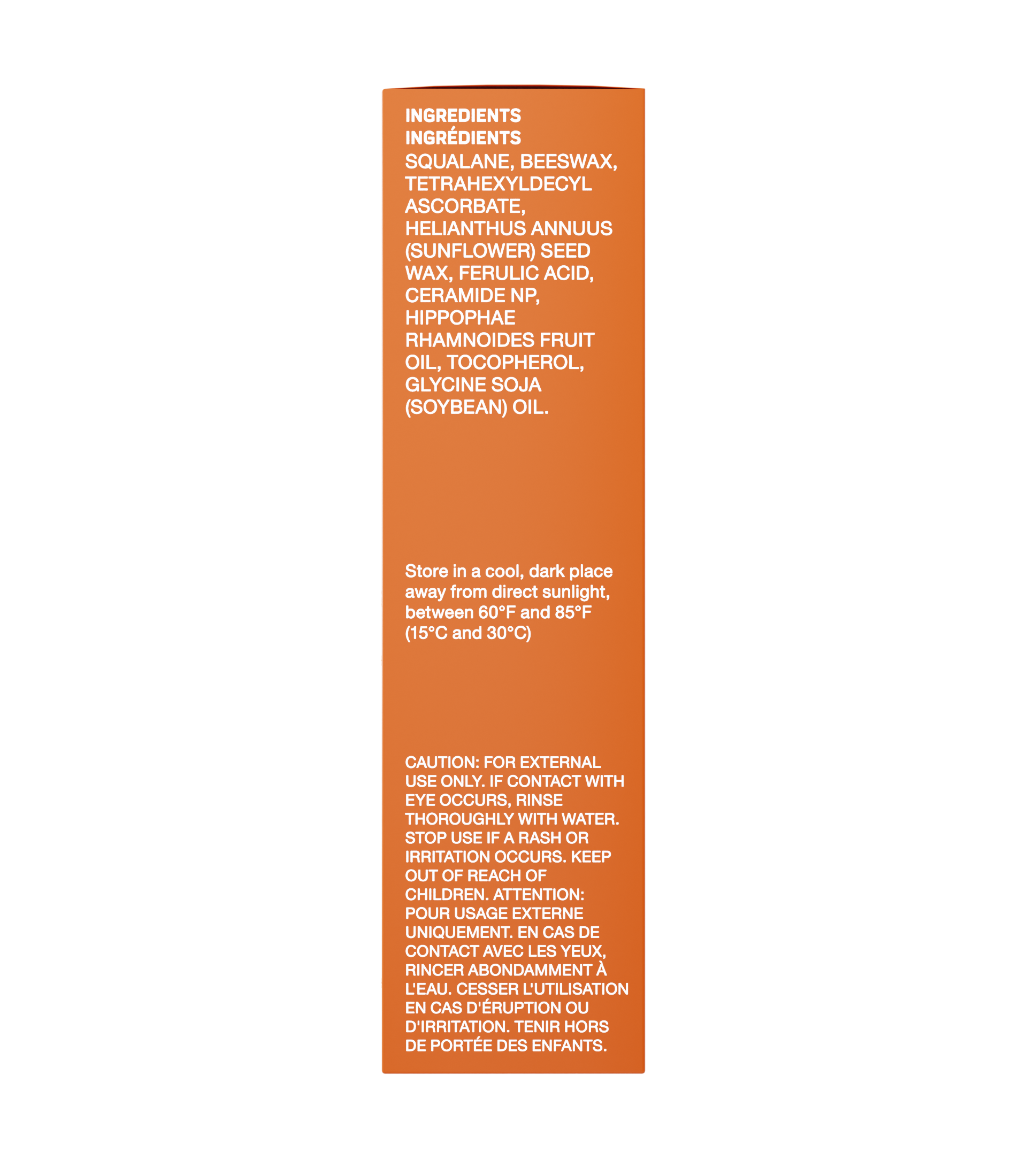 INGREDIENTS
INGRÉDIENTS
SQUALANE, BEESWAX, TETRAHEXYLDECYL ASCORBATE, HELIANTHUS ANNUUS (SUNFLOWER) SEED WAX, FERULIC ACID, CERAMIDE NP, HIPPOPHAE RHAMNOIDES FRUIT OIL, TOCOPHEROL, GLYCINE SOJA (SOYBEAN) OIL.

Store in a cool, dark place away from direct sunlight, between 60°F and 85°F (15°C and 30°C)

CAUTION: FOR EXTERNAL USE ONLY. IF CONTACT WITH EYE OCCURS, RINSE THOROUGHLY WITH WATER. STOP USE IF A RASH OR IRRITATION OCCURS. KEEP OUT OF REACH OF CHILDREN. ATTENTION: POUR USAGE EXTERNE UNIQUEMENT. EN CAS DE CONTACT AVEC LES YEUX, RINCER ABONDAMMENT À L'EAU. CESSER L'UTILISATION EN CAS D'ÉRUPTION OU D'IRRITATION. TENIR HORS DE PORTÉE DES ENFANTS.